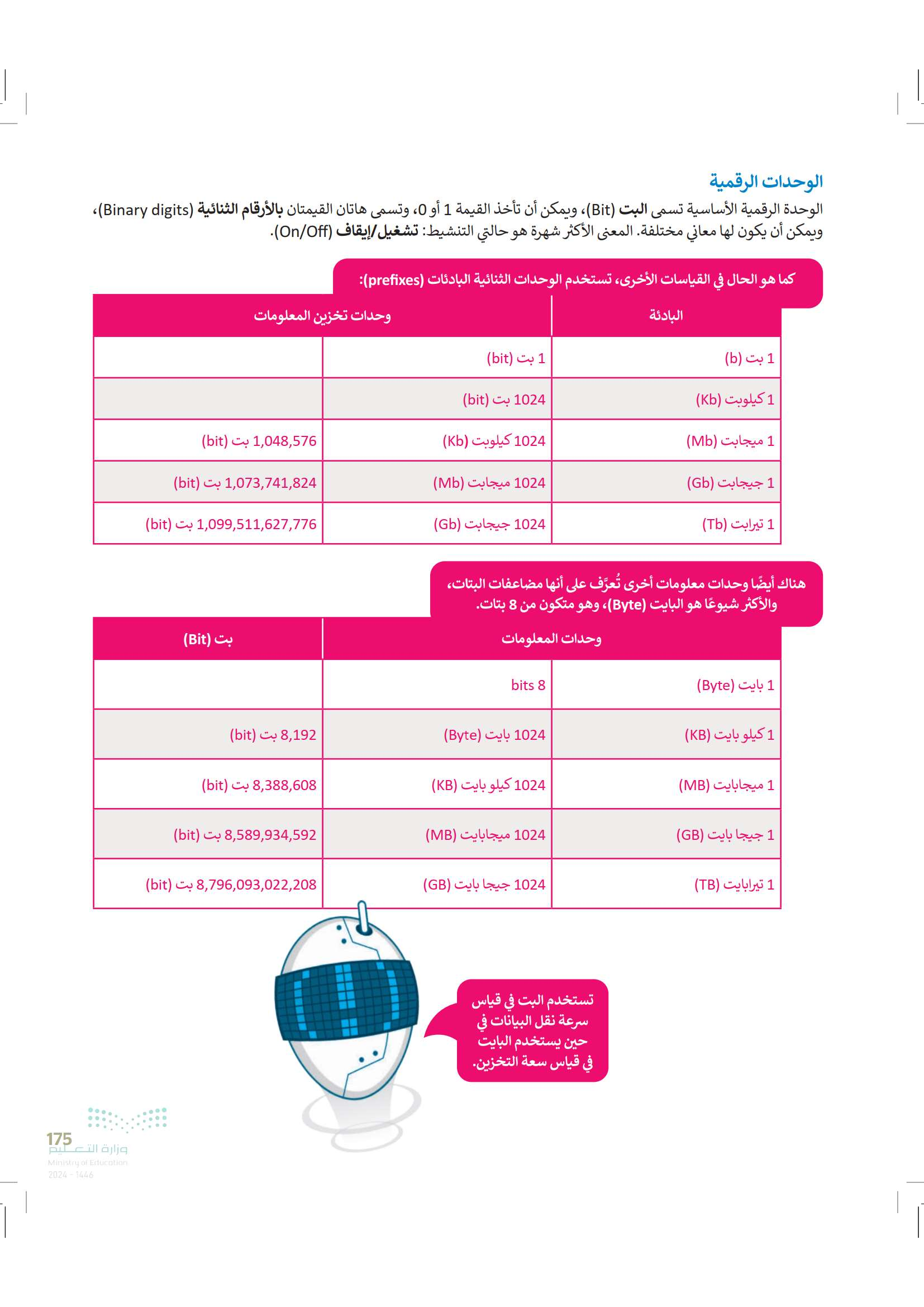 الوحدات الرقمية

الوحدة الرقمية الأساسية تسمى البت (Bit)، ويمكن أن تأخذ القيمة 1 أو 0، وتسمى هاتان القيمتان بالأرقام الثنائية (Binary digits)، ويمكن أن يكون لها معاني مختلفة. المعنى الأكثر شهرة هو حالتي التنشيط: تشغيل/إيقاف (On/Off).

كما هو الحال في القياسات الأخرى، تستخدم الوحدات الثنائية البادئات (prefixes):

| البادئة | وحدات تخزين المعلومات | |
|---|---|---|
| 1 بت (b) | 1 بت (bit) | |
| 1 كيلوبت (Kb) | 1024 بت (bit) | |
| 1 ميجابت (Mb) | 1024 كيلوبت (Kb) | 1,048,576 بت (bit) |
| 1 جيجابت (Gb) | 1024 ميجابت (Mb) | 1,073,741,824 بت (bit) |
| 1 تيرابت (Tb) | 1024 جيجابت (Gb) | 1,099,511,627,776 بت (bit) |

هناك أيضًا وحدات معلومات أخرى تُعرَّف على أنها مضاعفات البتات، والأكثر شيوعًا هو البايت (Byte)، وهو متكون من 8 بتات.

| وحدات المعلومات | | بت (Bit) |
|---|---|---|
| 1 بايت (Byte) | bits 8 | |
| 1 كيلو بايت (KB) | 1024 بايت (Byte) | 8,192 بت (bit) |
| 1 ميجابايت (MB) | 1024 كيلو بايت (KB) | 8,388,608 بت (bit) |
| 1 جيجا بايت (GB) | 1024 ميجابايت (MB) | 8,589,934,592 بت (bit) |
| 1 تيرابايت (TB) | 1024 جيجا بايت (GB) | 8,796,093,022,208 بت (bit) |

تستخدم البت في قياس سرعة نقل البيانات في حين يستخدم البايت في قياس سعة التخزين.

175
وزارة التعليم
Ministry of Education
2024 - 1446